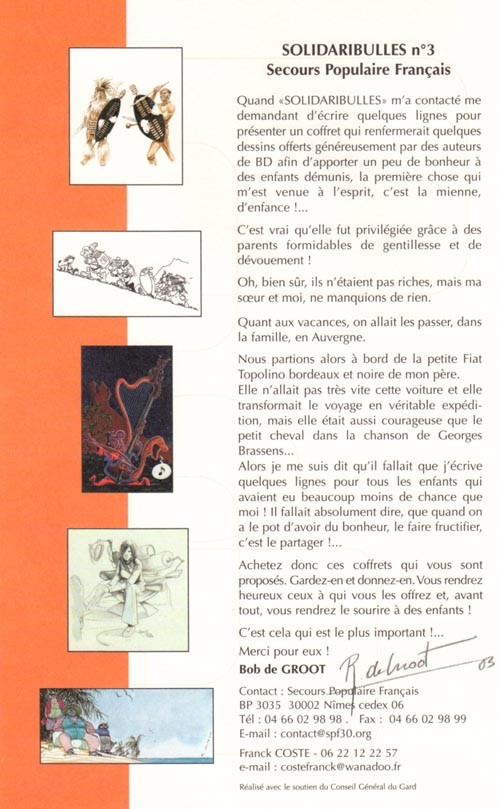 SOLIDARIBULLES n°3
Secours Populaire Français

Quand «SOLIDARIBULLES» m'a contacté me demandant d'écrire quelques lignes pour présenter un coffret qui renfermerait quelques dessins offerts généreusement par des auteurs de BD afin d'apporter un peu de bonheur à des enfants démunis, la première chose qui m'est venue à l'esprit, c'est la mienne, d'enfance !...

C'est vrai qu'elle fut privilégiée grâce à des parents formidables de gentillesse et de dévouement !

Oh, bien sûr, ils n'étaient pas riches, mais ma sœur et moi, ne manquions de rien.

Quant aux vacances, on allait les passer, dans la famille, en Auvergne.

Nous partions alors à bord de la petite Fiat Topolino bordeaux et noire de mon père.
Elle n'allait pas très vite cette voiture et elle transformait le voyage en véritable expédition, mais elle était aussi courageuse que le petit cheval dans la chanson de Georges Brassens...
Alors je me suis dit qu'il fallait que j'écrive quelques lignes pour tous les enfants qui avaient eu beaucoup moins de chance que moi ! Il fallait absolument dire, que quand on a le pot d'avoir du bonheur, le faire fructifier, c'est le partager !...

Achetez donc ces coffrets qui vous sont proposés. Gardez-en et donnez-en. Vous rendrez heureux ceux à qui vous les offrez et, avant tout, vous rendrez le sourire à des enfants !

C'est cela qui est le plus important !...
Merci pour eux !
Bob de GROOT
R. de Groot 03

Contact : Secours Populaire Français
BP 3035 30002 Nîmes cedex 06
Tél : 04 66 02 98 98 . Fax : 04 66 02 98 99
E-mail : contact@spf30.org

Franck COSTE - 06 22 12 22 57
e-mail : costefranck@wanadoo.fr

Réalisé avec le soutien du Conseil Général du Gard